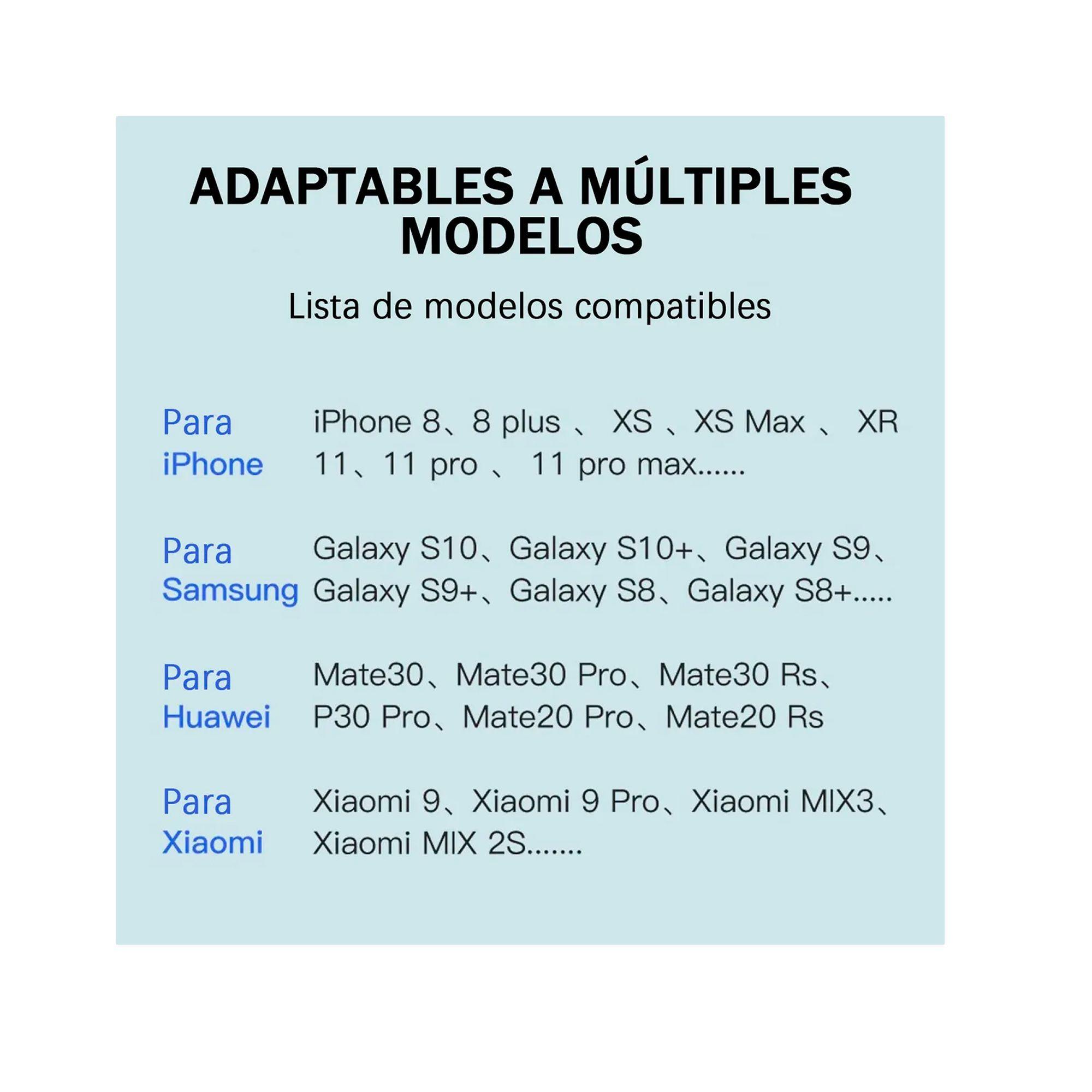 ADAPTABLES A MÚLTIPLES MODELOS

Lista de modelos compatibles

Para iPhone

iPhone 8、8 plus 、 XS 、XS Max 、 XR 11、11 pro 、 11 pro max......

Para Samsung

Galaxy S10、Galaxy S10+、Galaxy S9、Galaxy S9+、Galaxy S8、Galaxy S8+.....

Para Huawei

Mate30、Mate30 Pro、Mate30 Rs、P30 Pro、Mate20 Pro、Mate20 Rs

Para Xiaomi

Xiaomi 9、Xiaomi 9 Pro、Xiaomi MIX3、Xiaomi MIX 2S.......